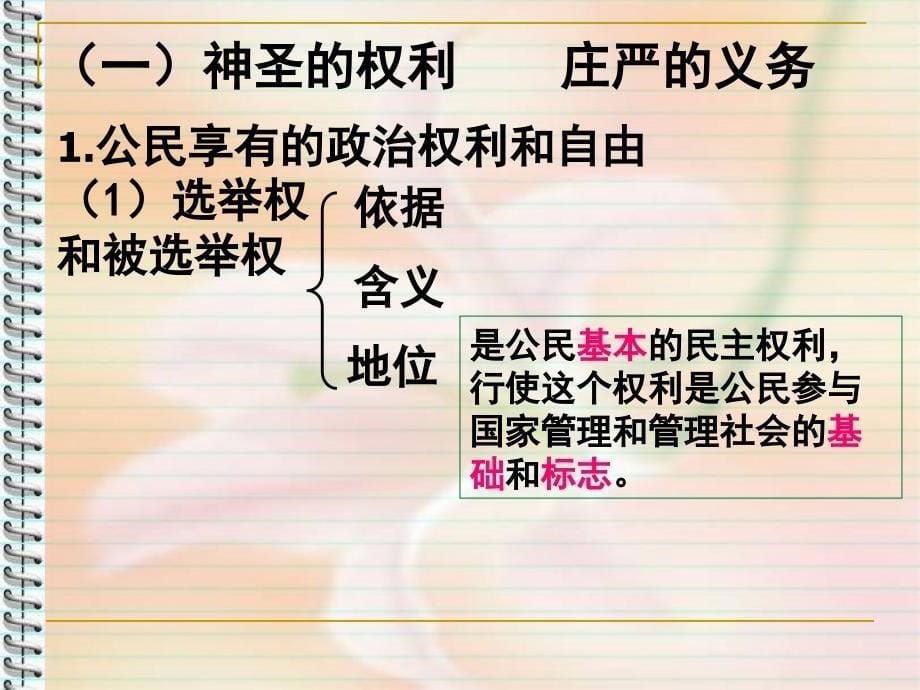 （一）神圣的权利　　庄严的义务

1.公民享有的政治权利和自由

（1）选举权和被选举权

依据

含义

地位

是公民基本的民主权利，行使这个权利是公民参与国家管理和管理社会的基础和标志。